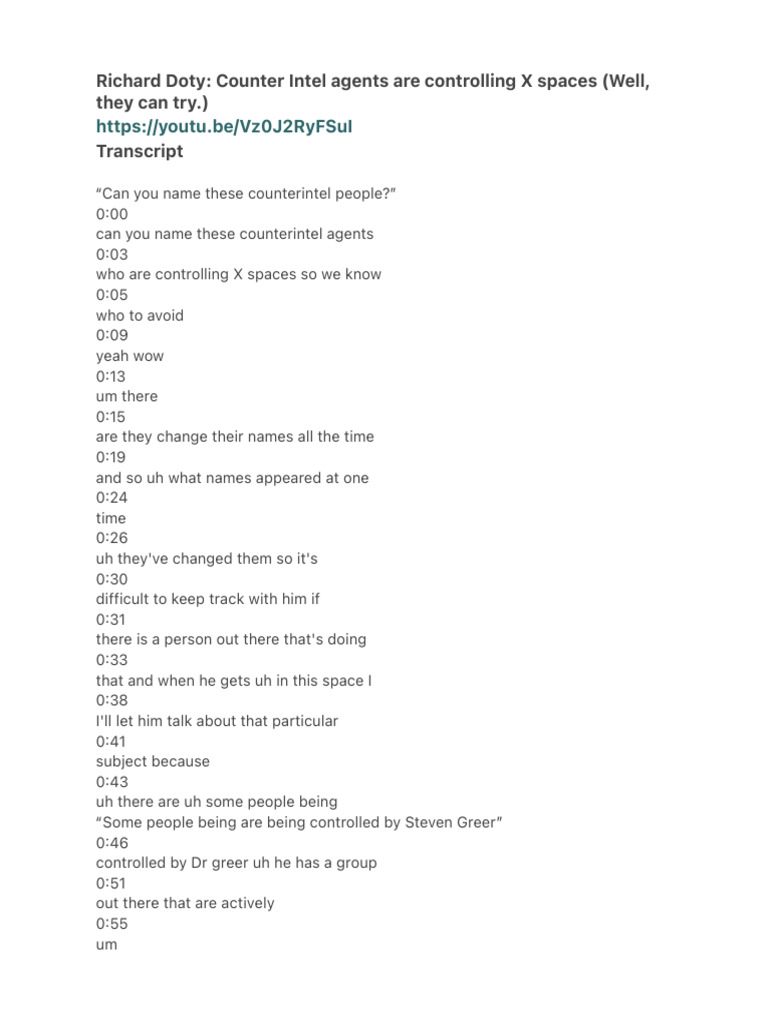 Richard Doty: Counter Intel agents are controlling X spaces (Well, they can try.)
https://youtu.be/Vz0J2RyFSuI
Transcript

"Can you name these counterintel people?"
0:00
can you name these counterintel agents
0:03
who are controlling X spaces so we know
0:05
who to avoid
0:09
yeah wow
0:13
um there
0:15
are they change their names all the time
0:19
and so uh what names appeared at one
0:24
time
0:26
uh they've changed them so it's
0:30
difficult to keep track with him if
0:31
there is a person out there that's doing
0:33
that and when he gets uh in this space I
0:38
I'll let him talk about that particular
0:41
subject because
0:43
uh there are uh some people being
"Some people being are being controlled by Steven Greer"
0:46
controlled by Dr greer uh he has a group
0:51
out there that are actively
0:55
um